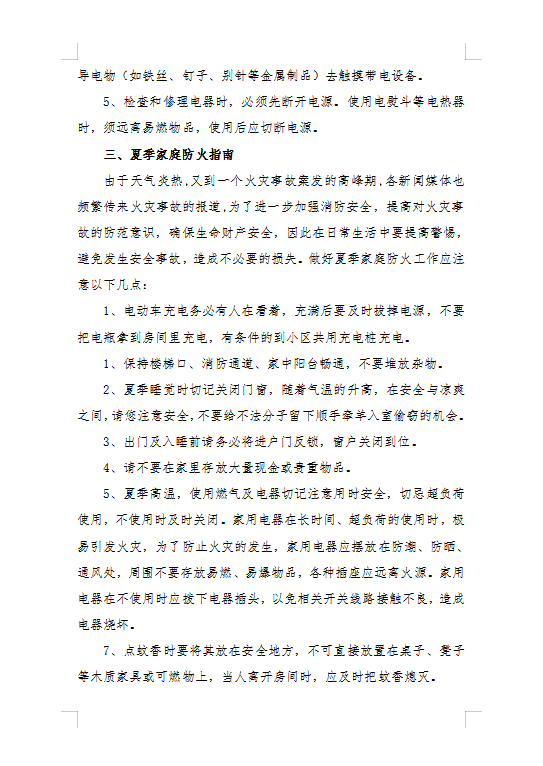 导电物（如铁丝、钉子、别针等金属制品）去触摸带电设备。

5、检查和修理电器时，必须先断开电源。使用电熨斗等电热器时，须远离易燃物品，使用后应切断电源。

三、夏季家庭防火指南

由于天气炎热，又到一个火灾事故案发的高峰期，各新闻媒体也频繁传来火灾事故的报道，为了进一步加强消防安全，提高对火灾事故的防范意识，确保生命财产安全，因此在日常生活中要提高警惕，避免发生安全事故，造成不必要的损失。做好夏季家庭防火工作应注意以下几点：

1、电动车充电务必有人在看着，充满后要及时拔掉电源，不要把电瓶拿到房间里充电，有条件的到小区共用充电桩充电。

1、保持楼梯口、消防通道、家中阳台畅通，不要堆放杂物。

2、夏季睡觉时切记关闭门窗，随着气温的升高，在安全与凉爽之间，请您注意安全，不要给不法分子留下顺手牵羊入室偷窃的机会。

3、出门及入睡前请务必将进户门反锁，窗户关闭到位。

4、请不要在家里存放大量现金或贵重物品。

5、夏季高温，使用燃气及电器切记注意用时安全，切忌超负荷使用，不使用时及时关闭。家用电器在长时间、超负荷的使用时，极易引发火灾，为了防止火灾的发生，家用电器应摆放在防潮、防晒、通风处，周围不要存放易燃、易爆物品，各种插座应远离火源。家用电器在不使用时应拔下电器插头，以免相关开关线路接触不良，造成电器烧坏。

7、点蚊香时要将其放在安全地方，不可直接放置在桌子、凳子等木质家具或可燃物上，当人离开房间时，应及时把蚊香熄灭。